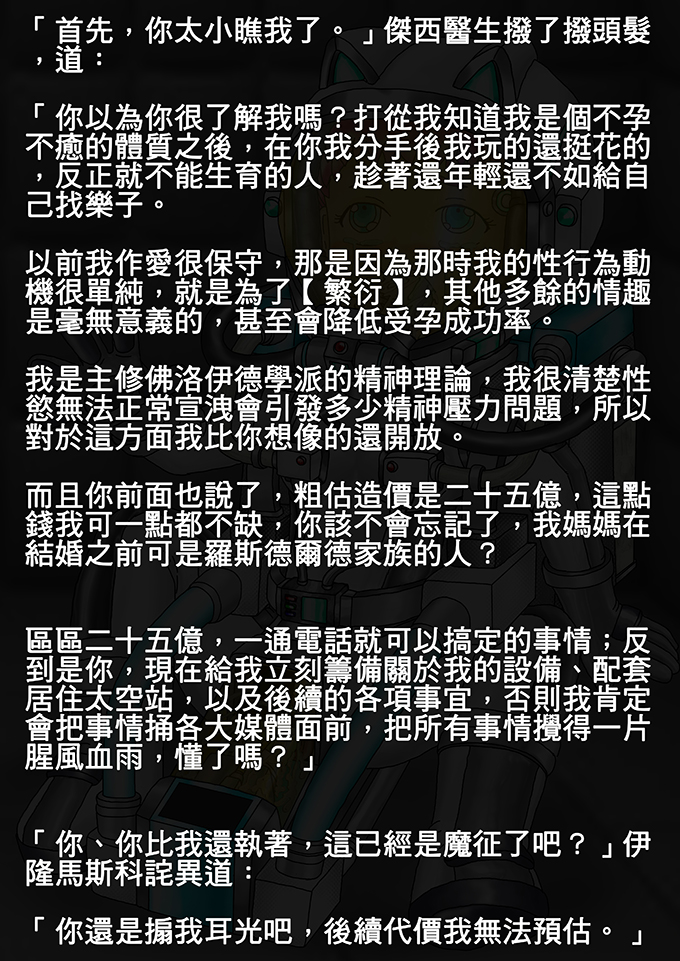 「首先，你太小瞧我了。」傑西醫生撥了撥頭髮，道：

「你以為你很了解我嗎？打從我知道我是個不孕不癒的體質之後，在你我分手後我玩的還挺花的，反正就不能生育的人，趁著還年輕還不如給自己找樂子。

以前我作愛很保守，那是因為那時我的性行為動機很單純，就是為了【繁衍】，其他多餘的情趣是毫無意義的，甚至會降低受孕成功率。

我是主修佛洛伊德學派的精神理論，我很清楚性慾無法正常宣洩會引發多少精神壓力問題，所以對於這方面我比你想像的還開放。

而且你前面也說了，粗估造價是二十五億，這點錢我可一點都不缺，你該不會忘記了，我媽媽在結婚之前可是羅斯德爾德家族的人？

區區二十五億，一通電話就可以搞定的事情；反到是你，現在給我立刻籌備關於我的設備、配套居住太空站，以及後續的各項事宜，否則我肯定會把事情捅各大媒體面前，把所有事情攪得一片腥風血雨，懂了嗎？」

「你、你比我還執著，這已經是魔征了吧？」伊隆馬斯科詫異道：

「你還是搧我耳光吧，後續代價我無法預估。」